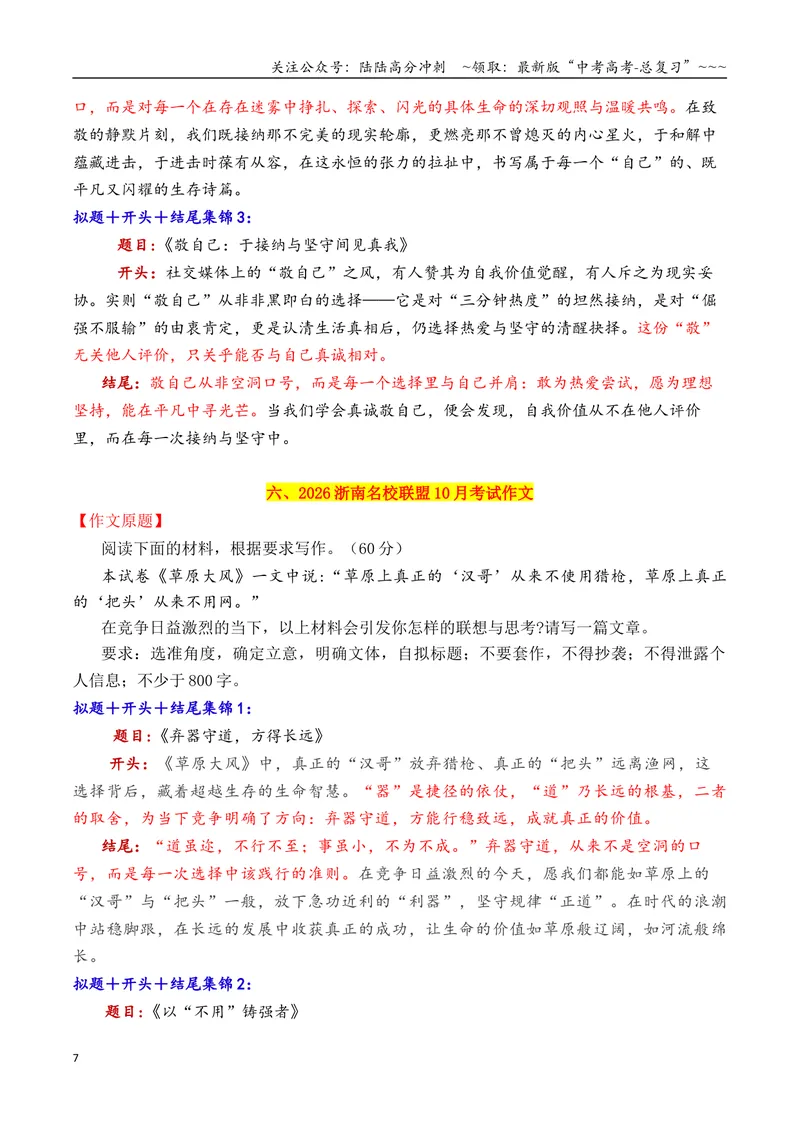 关注公众号：陆陆高分冲刺 ~领取：最新版“中考高考-总复习”~~~

口，而是对每一个在存在迷雾中挣扎、探索、闪光的具体生命的深切观照与温暖共鸣。在致敬的静默片刻，我们既接纳那不完美的现实轮廓，更燃亮那不曾熄灭的内心星火，于和解中蕴藏进击，于进击时葆有从容，在这永恒的张力的拉扯中，书写属于每一个“自己”的、既平凡又闪耀的生存诗篇。

拟题＋开头＋结尾集锦3：

题目：《敬自己：于接纳与坚守间见真我》

开头：社交媒体上的“敬自己”之风，有人赞其为自我价值觉醒，有人斥之为现实妥协。实则“敬自己”从非非黑即白的选择——它是对“三分钟热度”的坦然接纳，是对“倔强不服输”的由衷肯定，更是认清生活真相后，仍选择热爱与坚守的清醒抉择。这份“敬”无关他人评价，只关乎能否与自己真诚相对。

结尾：敬自己从非空洞口号，而是每一个选择里与自己并肩：敢为热爱尝试，愿为理想坚持，能在平凡中寻光芒。当我们学会真诚敬自己，便会发现，自我价值从不在他人评价里，而在每一次接纳与坚守中。

六、2026浙南名校联盟10月考试作文

【作文原题】

阅读下面的材料，根据要求写作。（60分）

本试卷《草原大风》一文中说：“草原上真正的‘汉哥’从来不使用猎枪，草原上真正的‘把头’从来不用网。”

在竞争日益激烈的当下，以上材料会引发你怎样的联想与思考?请写一篇文章。

要求：选准角度，确定立意，明确文体，自拟标题；不要套作，不得抄袭；不得泄露个人信息；不少于800字。

拟题＋开头＋结尾集锦1：

题目：《弃器守道，方得长远》

开头：《草原大风》中，真正的“汉哥”放弃猎枪、真正的“把头”远离渔网，这选择背后，藏着超越生存的生命智慧。“器”是捷径的依仗，“道”乃长远的根基，二者的取舍，为当下竞争明确了方向：弃器守道，方能行稳致远，成就真正的价值。

结尾：“道虽迩，不行不至；事虽小，不为不成。”弃器守道，从来不是空洞的口号，而是每一次选择中该践行的准则。在竞争日益激烈的今天，愿我们都能如草原上的“汉哥”与“把头”一般，放下急功近利的“利器”，坚守规律“正道”。在时代的浪潮中站稳脚跟，在长远的发展中收获真正的成功，让生命的价值如草原般辽阔，如河流般绵长。

拟题＋开头＋结尾集锦2：

题目：《以“不用”铸强者》

7